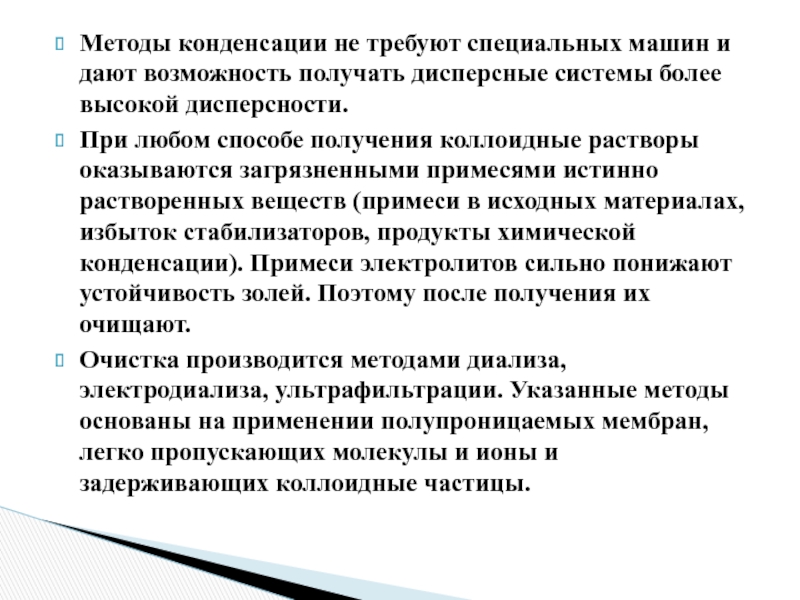 Методы конденсации не требуют специальных машин и дают возможность получать дисперсные системы более высокой дисперсности.

При любом способе получения коллоидные растворы оказываются загрязненными примесями истинно растворенных веществ (примеси в исходных материалах, избыток стабилизаторов, продукты химической конденсации). Примеси электролитов сильно понижают устойчивость золей. Поэтому после получения их очищают.

Очистка производится методами диализа, электродиализа, ультрафильтрации. Указанные методы основаны на применении полупроницаемых мембран, легко пропускающих молекулы и ионы и задерживающих коллоидные частицы.